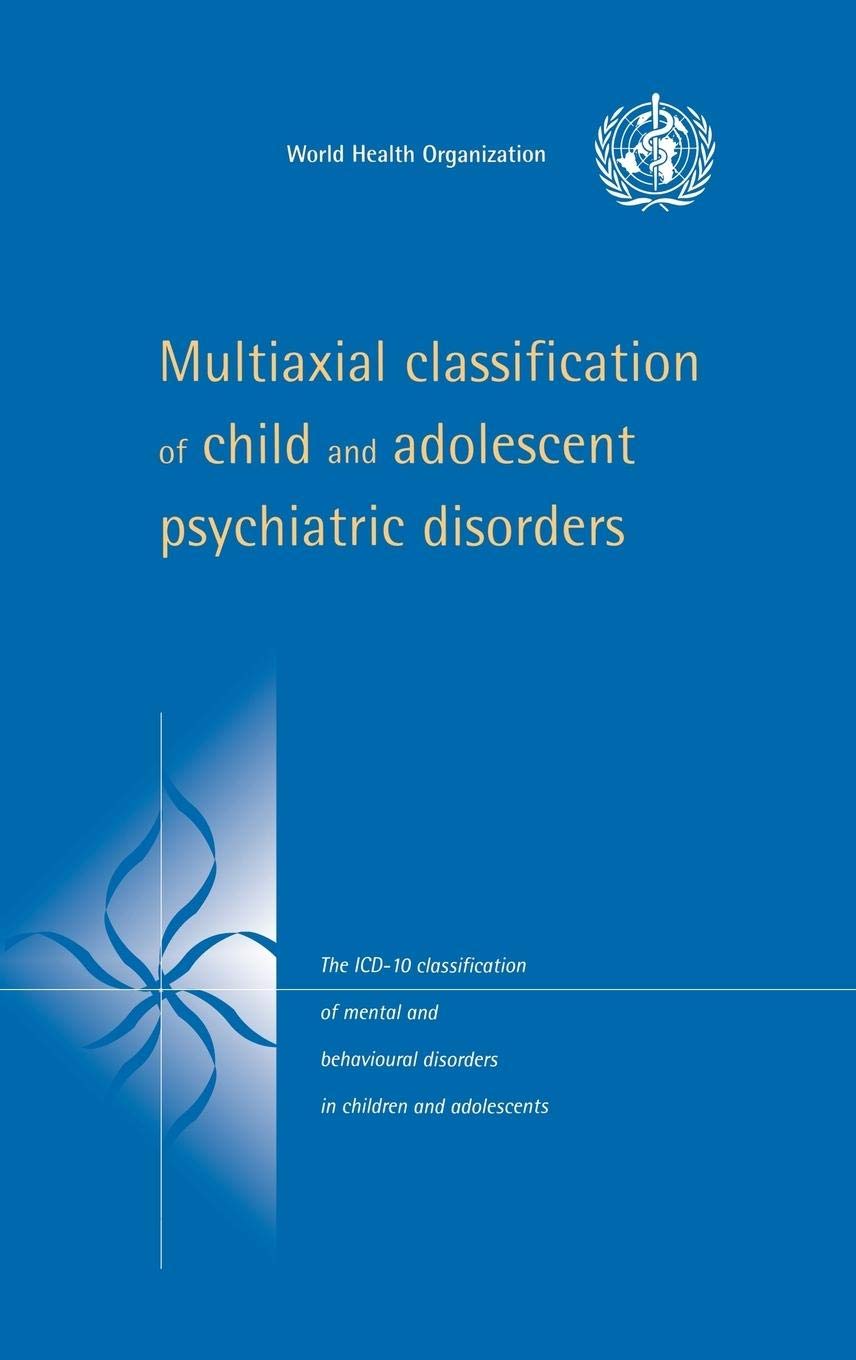 World Health Organization

Multiaxial classification of child and adolescent psychiatric disorders

The ICD-10 classification of mental and behavioural disorders in children and adolescents